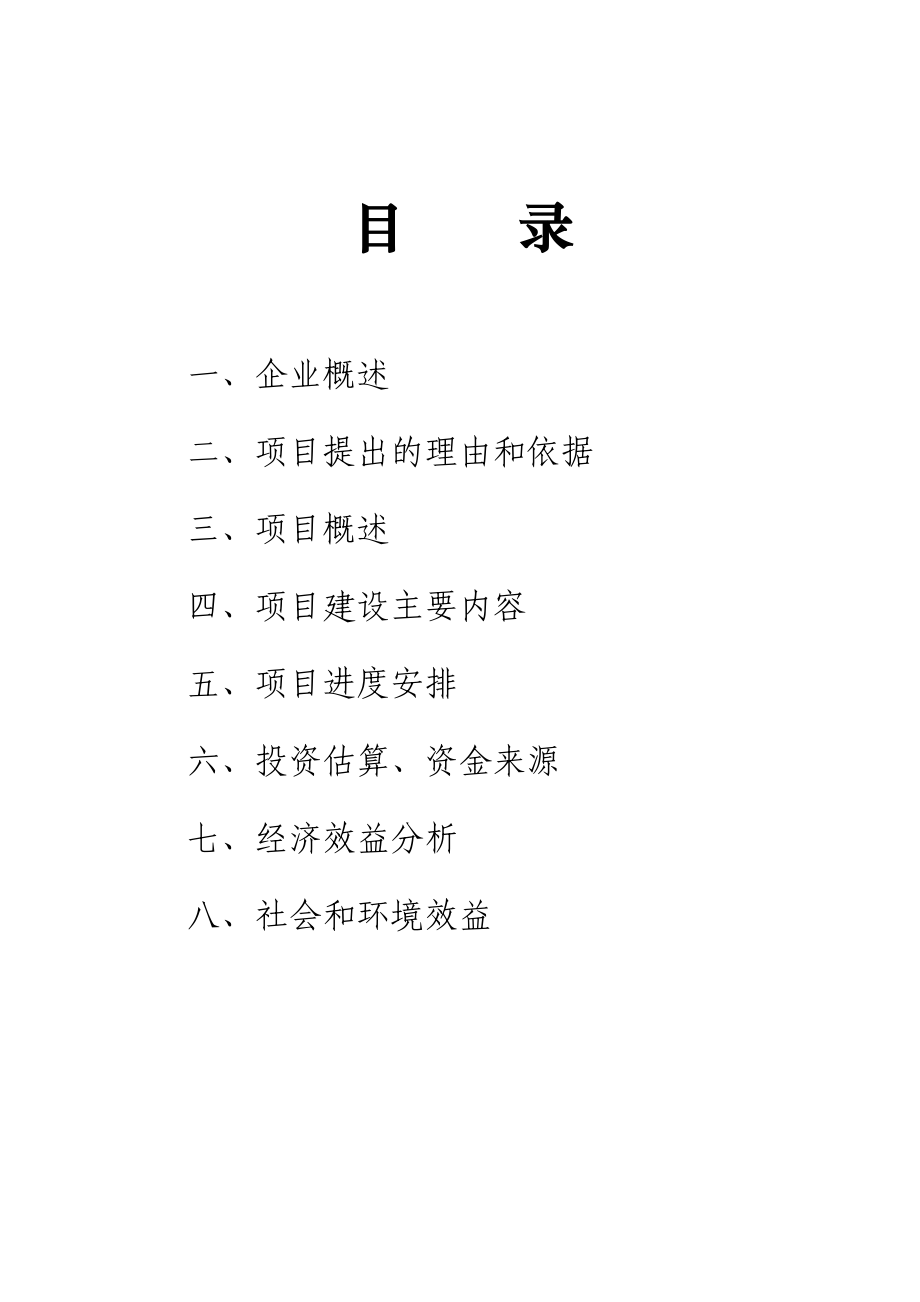 目　录

一、企业概述

二、项目提出的理由和依据

三、项目概述

四、项目建设主要内容

五、项目进度安排

六、投资估算、资金来源

七、经济效益分析

八、社会和环境效益